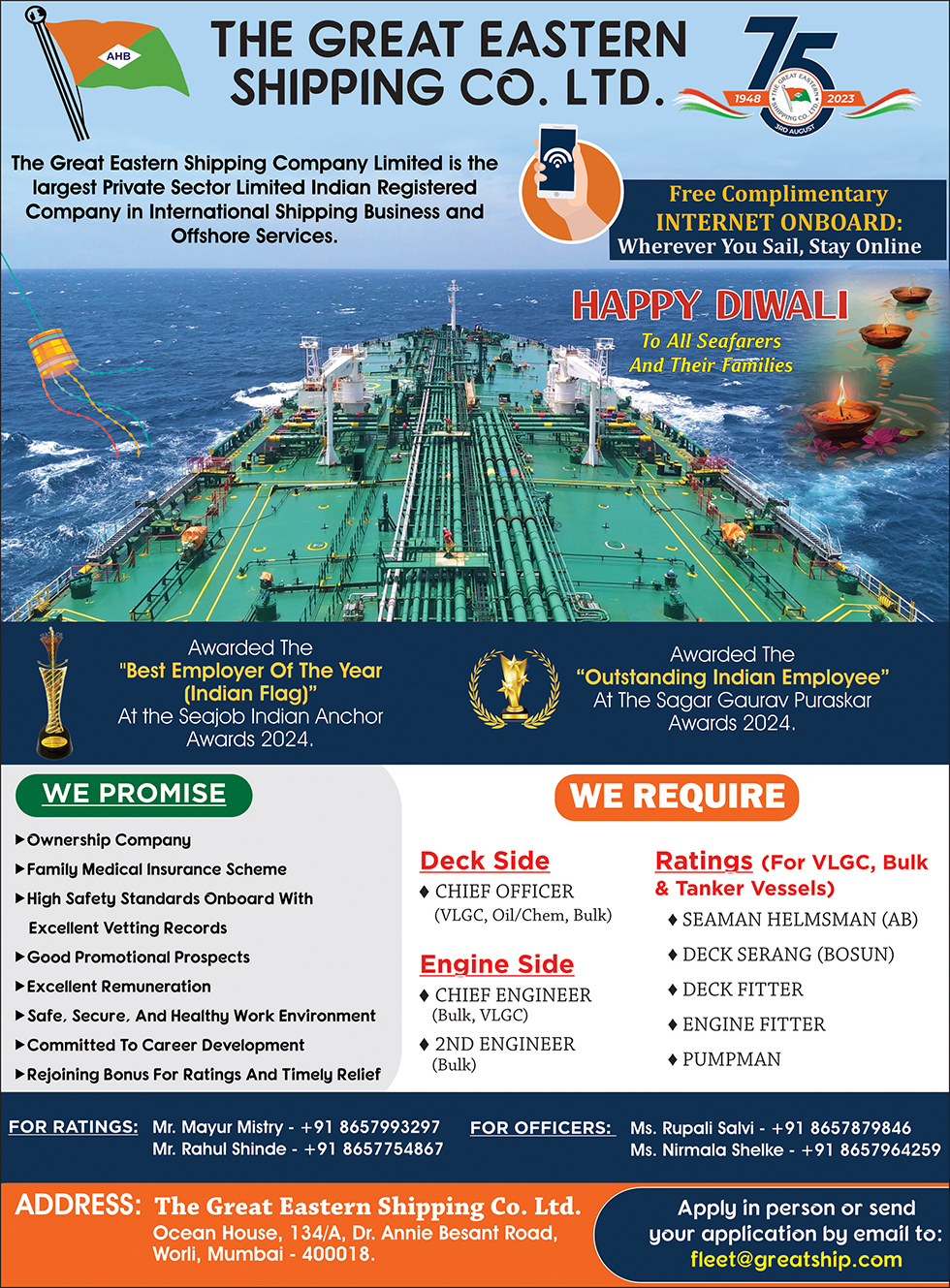 AHB

THE GREAT EASTERN SHIPPING CO. LTD.

75
1948 2023
THE GREAT EASTERN SHIPPING CO. LTD.
3RD AUGUST

The Great Eastern Shipping Company Limited is the largest Private Sector Limited Indian Registered Company in International Shipping Business and Offshore Services.

Free Complimentary
INTERNET ONBOARD:
Wherever You Sail, Stay Online

HAPPY DIWALI
To All Seafarers
And Their Families

Awarded The
"Best Employer Of The Year (Indian Flag)"
At the Seajob Indian Anchor Awards 2024.

Awarded The
"Outstanding Indian Employee"
At The Sagar Gaurav Puraskar Awards 2024.

WE PROMISE
▶Ownership Company
▶Family Medical Insurance Scheme
▶High Safety Standards Onboard With Excellent Vetting Records
▶Good Promotional Prospects
▶Excellent Remuneration
▶Safe, Secure, And Healthy Work Environment
▶Committed To Career Development
▶Rejoining Bonus For Ratings And Timely Relief

WE REQUIRE

Deck Side
♦ CHIEF OFFICER (VLGC, Oil/Chem, Bulk)

Engine Side
♦ CHIEF ENGINEER (Bulk, VLGC)
♦ 2ND ENGINEER (Bulk)

Ratings (For VLGC, Bulk & Tanker Vessels)
♦ SEAMAN HELMSMAN (AB)
♦ DECK SERANG (BOSUN)
♦ DECK FITTER
♦ ENGINE FITTER
♦ PUMPMAN

FOR RATINGS: Mr. Mayur Mistry - +91 8657993297
Mr. Rahul Shinde - +91 8657754867

FOR OFFICERS: Ms. Rupali Salvi - +91 8657879846
Ms. Nirmala Shelke - +91 8657964259

ADDRESS: The Great Eastern Shipping Co. Ltd.
Ocean House, 134/A, Dr. Annie Besant Road, Worli, Mumbai - 400018.

Apply in person or send your application by email to:
fleet@greatship.com